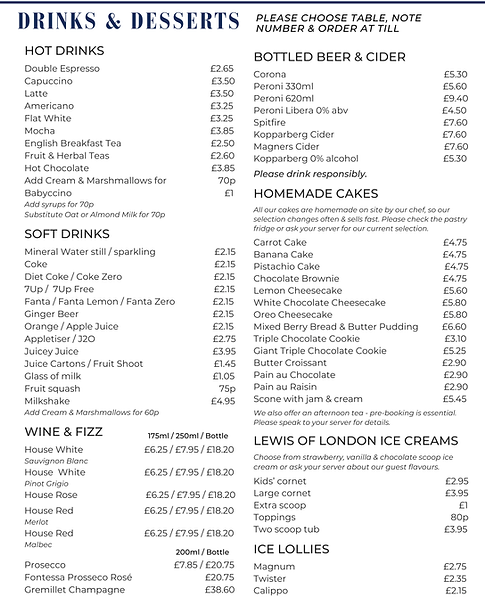 DRINKS & DESSERTS

PLEASE CHOOSE TABLE, NOTE NUMBER & ORDER AT TILL

HOT DRINKS

| | |
|---|---|
| Double Espresso | £2.65 |
| Capuccino | £3.50 |
| Latte | £3.50 |
| Americano | £3.25 |
| Flat White | £3.25 |
| Mocha | £3.85 |
| English Breakfast Tea | £2.50 |
| Fruit & Herbal Teas | £2.60 |
| Hot Chocolate | £3.85 |
| Add Cream & Marshmallows for | 70p |
| Babyccino | £1 |

Add syrups for 70p
Substitute Oat or Almond Milk for 70p

SOFT DRINKS

| | |
|---|---|
| Mineral Water still / sparkling | £2.15 |
| Coke | £2.15 |
| Diet Coke / Coke Zero | £2.15 |
| 7Up / 7Up Free | £2.15 |
| Fanta / Fanta Lemon / Fanta Zero | £2.15 |
| Ginger Beer | £2.15 |
| Orange / Apple Juice | £2.15 |
| Appletiser / J2O | £2.75 |
| Juicey Juice | £3.95 |
| Juice Cartons / Fruit Shoot | £1.45 |
| Glass of milk | £1.05 |
| Fruit squash | 75p |
| Milkshake | £4.95 |

Add Cream & Marshmallows for 60p

WINE & FIZZ

| | 175ml / 250ml / Bottle |
|---|---|
| House White Sauvignon Blanc | £6.25 / £7.95 / £18.20 |
| House White Pinot Grigio | £6.25 / £7.95 / £18.20 |
| House Rose | £6.25 / £7.95 / £18.20 |
| House Red Merlot | £6.25 / £7.95 / £18.20 |
| House Red Malbec | £6.25 / £7.95 / £18.20 |

| | 200ml / Bottle |
|---|---|
| Prosecco | £7.85 / £20.75 |
| Fontessa Prosseco Rosé | £20.75 |
| Gremillet Champagne | £38.60 |

BOTTLED BEER & CIDER

| | |
|---|---|
| Corona | £5.30 |
| Peroni 330ml | £5.60 |
| Peroni 620ml | £9.40 |
| Peroni Libera 0% abv | £4.50 |
| Spitfire | £7.60 |
| Kopparberg Cider | £7.60 |
| Magners Cider | £7.60 |
| Kopparberg 0% alcohol | £5.30 |

Please drink responsibly.

HOMEMADE CAKES

All our cakes are homemade on site by our chef, so our selection changes often & sells fast. Please check the pastry fridge or ask your server for our current selection.

| | |
|---|---|
| Carrot Cake | £4.75 |
| Banana Cake | £4.75 |
| Pistachio Cake | £4.75 |
| Chocolate Brownie | £4.75 |
| Lemon Cheesecake | £5.60 |
| White Chocolate Cheesecake | £5.80 |
| Oreo Cheesecake | £5.80 |
| Mixed Berry Bread & Butter Pudding | £6.60 |
| Triple Chocolate Cookie | £3.10 |
| Giant Triple Chocolate Cookie | £5.25 |
| Butter Croissant | £2.90 |
| Pain au Chocolate | £2.90 |
| Pain au Raisin | £2.90 |
| Scone with jam & cream | £5.45 |

We also offer an afternoon tea - pre-booking is essential. Please speak to your server for details.

LEWIS OF LONDON ICE CREAMS

Choose from strawberry, vanilla & chocolate scoop ice cream or ask your server about our guest flavours.

| | |
|---|---|
| Kids' cornet | £2.95 |
| Large cornet | £3.95 |
| Extra scoop | £1 |
| Toppings | 80p |
| Two scoop tub | £3.95 |

ICE LOLLIES

| | |
|---|---|
| Magnum | £2.75 |
| Twister | £2.35 |
| Calippo | £2.15 |